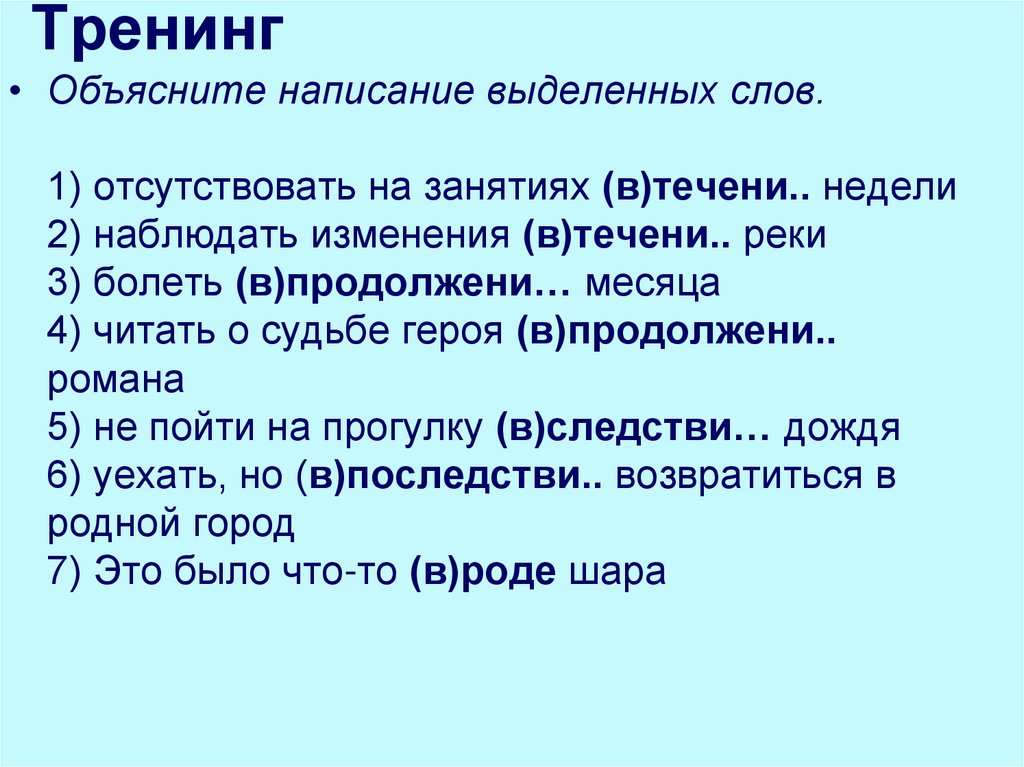 Тренинг

• Объясните написание выделенных слов.

1) отсутствовать на занятиях (в)течени.. недели
2) наблюдать изменения (в)течени.. реки
3) болеть (в)продолжени… месяца
4) читать о судьбе героя (в)продолжени.. романа
5) не пойти на прогулку (в)следстви… дождя
6) уехать, но (в)последстви.. возвратиться в родной город
7) Это было что-то (в)роде шара